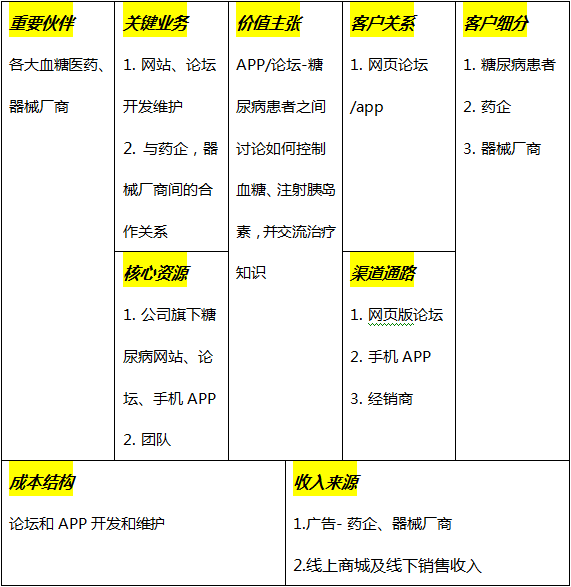 重要伙伴

各大血糖医药、器械厂商

关键业务

1. 网站、论坛开发维护

2. 与药企，器械厂商间的合作关系

核心资源

1. 公司旗下糖尿病网站、论坛、手机 APP

2. 团队

价值主张

APP/论坛-糖尿病患者之间讨论如何控制血糖、注射胰岛素，并交流治疗知识

客户关系

1. 网页论坛/app

渠道通路

1. 网页版论坛

2. 手机 APP

3. 经销商

客户细分

1. 糖尿病患者

2. 药企

3. 器械厂商

成本结构

论坛和 APP 开发和维护

收入来源

1.广告- 药企、器械厂商

2.线上商城及线下销售收入